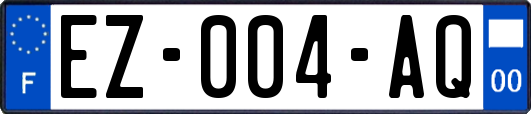 F
EZ-004-AQ
00